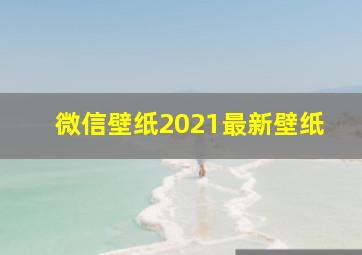 微信壁纸2021最新壁纸